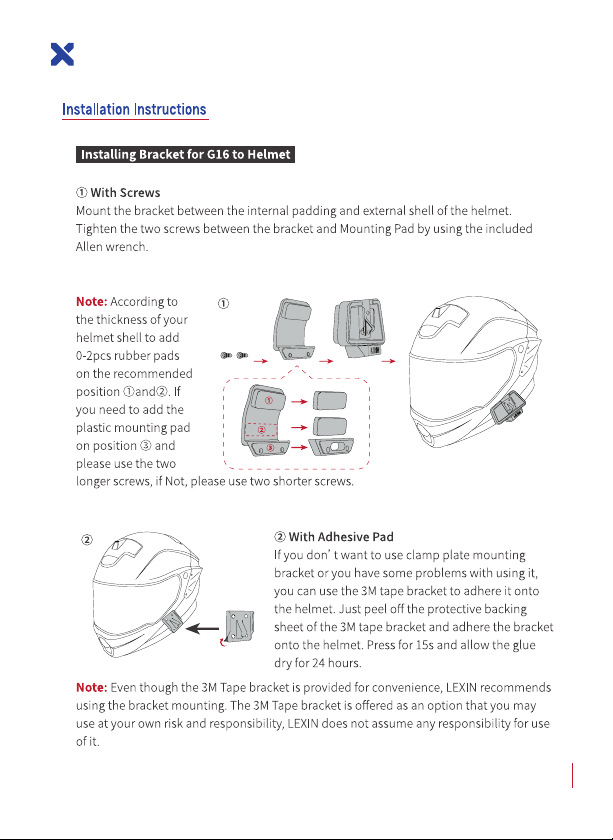 Installation Instructions

Installing Bracket for G16 to Helmet

① With Screws
Mount the bracket between the internal padding and external shell of the helmet. Tighten the two screws between the bracket and Mounting Pad by using the included Allen wrench.

Note: According to the thickness of your helmet shell to add 0-2pcs rubber pads on the recommended position ①and②. If you need to add the plastic mounting pad on position ③ and please use the two longer screws, if Not, please use two shorter screws.

①

①
②
③

②

② With Adhesive Pad
If you don' t want to use clamp plate mounting bracket or you have some problems with using it, you can use the 3M tape bracket to adhere it onto the helmet. Just peel off the protective backing sheet of the 3M tape bracket and adhere the bracket onto the helmet. Press for 15s and allow the glue dry for 24 hours.

Note: Even though the 3M Tape bracket is provided for convenience, LEXIN recommends using the bracket mounting. The 3M Tape bracket is offered as an option that you may use at your own risk and responsibility, LEXIN does not assume any responsibility for use of it.